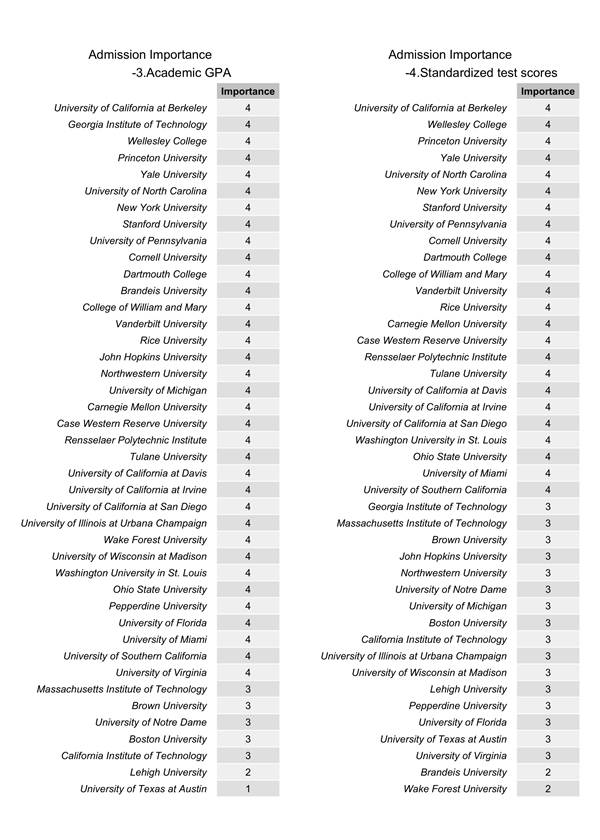 Admission Importance
-3.Academic GPA

| | Importance |
|---|---|
| University of California at Berkeley | 4 |
| Georgia Institute of Technology | 4 |
| Wellesley College | 4 |
| Princeton University | 4 |
| Yale University | 4 |
| University of North Carolina | 4 |
| New York University | 4 |
| Stanford University | 4 |
| University of Pennsylvania | 4 |
| Cornell University | 4 |
| Dartmouth College | 4 |
| Brandeis University | 4 |
| College of William and Mary | 4 |
| Vanderbilt University | 4 |
| Rice University | 4 |
| John Hopkins University | 4 |
| Northwestern University | 4 |
| University of Michigan | 4 |
| Carnegie Mellon University | 4 |
| Case Western Reserve University | 4 |
| Rensselaer Polytechnic Institute | 4 |
| Tulane University | 4 |
| University of California at Davis | 4 |
| University of California at Irvine | 4 |
| University of California at San Diego | 4 |
| University of Illinois at Urbana Champaign | 4 |
| Wake Forest University | 4 |
| University of Wisconsin at Madison | 4 |
| Washington University in St. Louis | 4 |
| Ohio State University | 4 |
| Pepperdine University | 4 |
| University of Florida | 4 |
| University of Miami | 4 |
| University of Southern California | 4 |
| University of Virginia | 4 |
| Massachusetts Institute of Technology | 3 |
| Brown University | 3 |
| University of Notre Dame | 3 |
| Boston University | 3 |
| California Institute of Technology | 3 |
| Lehigh University | 2 |
| University of Texas at Austin | 1 |

Admission Importance
-4.Standardized test scores

| | Importance |
|---|---|
| University of California at Berkeley | 4 |
| Wellesley College | 4 |
| Princeton University | 4 |
| Yale University | 4 |
| University of North Carolina | 4 |
| New York University | 4 |
| Stanford University | 4 |
| University of Pennsylvania | 4 |
| Cornell University | 4 |
| Dartmouth College | 4 |
| College of William and Mary | 4 |
| Vanderbilt University | 4 |
| Rice University | 4 |
| Carnegie Mellon University | 4 |
| Case Western Reserve University | 4 |
| Rensselaer Polytechnic Institute | 4 |
| Tulane University | 4 |
| University of California at Davis | 4 |
| University of California at Irvine | 4 |
| University of California at San Diego | 4 |
| Washington University in St. Louis | 4 |
| Ohio State University | 4 |
| University of Miami | 4 |
| University of Southern California | 4 |
| Georgia Institute of Technology | 3 |
| Massachusetts Institute of Technology | 3 |
| Brown University | 3 |
| John Hopkins University | 3 |
| Northwestern University | 3 |
| University of Notre Dame | 3 |
| University of Michigan | 3 |
| Boston University | 3 |
| California Institute of Technology | 3 |
| University of Illinois at Urbana Champaign | 3 |
| University of Wisconsin at Madison | 3 |
| Lehigh University | 3 |
| Pepperdine University | 3 |
| University of Florida | 3 |
| University of Texas at Austin | 3 |
| University of Virginia | 3 |
| Brandeis University | 2 |
| Wake Forest University | 2 |